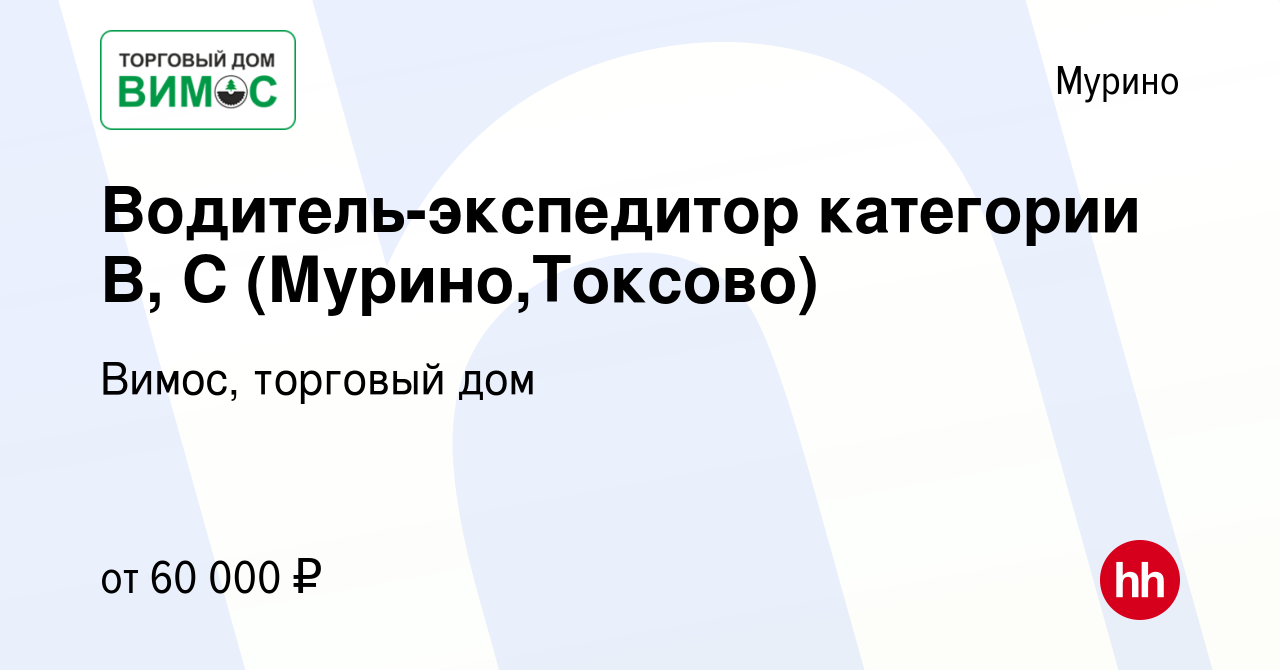 ТОРГОВЫЙ ДОМ
ВИМОС

Мурино

Водитель-экспедитор категории В, С (Мурино,Токсово)

Вимос, торговый дом

от 60 000 ₽

hh